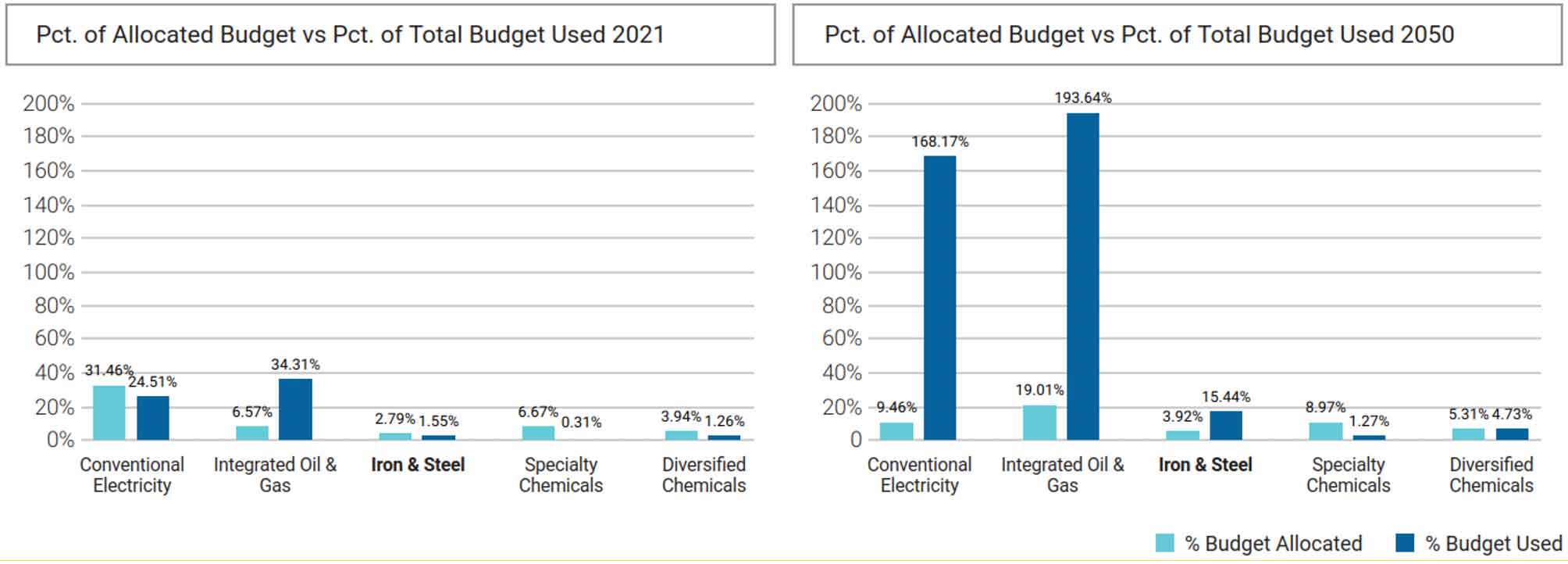 Pct. of Allocated Budget vs Pct. of Total Budget Used 2021

200%
180%
160%
140%
120%
100%
80%
60%
40%
20%
0%

31.46% 24.51%
6.57% 34.31%
2.79% 1.55%
6.67% 0.31%
3.94% 1.26%

Conventional Electricity
Integrated Oil & Gas
Iron & Steel
Specialty Chemicals
Diversified Chemicals

Pct. of Allocated Budget vs Pct. of Total Budget Used 2050

200%
180%
160%
140%
120%
100%
80%
60%
40%
20%
0

9.46% 168.17%
19.01% 193.64%
3.92% 15.44%
8.97% 1.27%
5.31% 4.73%

Conventional Electricity
Integrated Oil & Gas
Iron & Steel
Specialty Chemicals
Diversified Chemicals

% Budget Allocated
% Budget Used